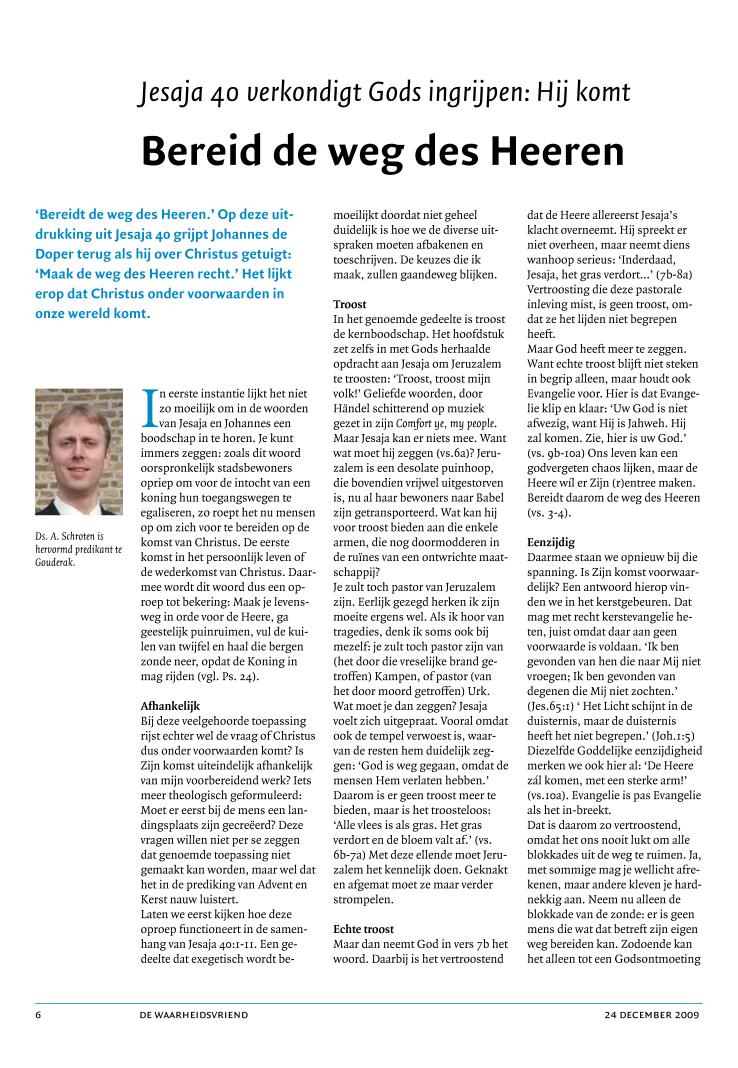 Jesaja 40 verkondigt Gods ingrijpen: Hij komt

Bereid de weg des Heeren

'Bereidt de weg des Heeren.' Op deze uitdrukking uit Jesaja 40 grijpt Johannes de Doper terug als hij over Christus getuigt: 'Maak de weg des Heeren recht.' Het lijkt erop dat Christus onder voorwaarden in onze wereld komt.

Ds. A. Schroten is hervormd predikant te Gouderak.

In eerste instantie lijkt het niet zo moeilijk om in de woorden van Jesaja en Johannes een boodschap in te horen. Je kunt immers zeggen: zoals dit woord oorspronkelijk stadsbewoners opriep om voor de intocht van een koning hun toegangswegen te egaliseren, zo roept het nu mensen op om zich voor te bereiden op de komst van Christus. De eerste komst in het persoonlijk leven of de wederkomst van Christus. Daarmee wordt dit woord dus een oproep tot bekering: Maak je levensweg in orde voor de Heere, ga geestelijk puinruimen, vul de kuilen van twijfel en haal die bergen zonde neer, opdat de Koning in mag rijden (vgl. Ps. 24).

Afhankelijk
Bij deze veelgehoorde toepassing rijst echter wel de vraag of Christus dus onder voorwaarden komt? Is Zijn komst uiteindelijk afhankelijk van mijn voorbereidend werk? Iets meer theologisch geformuleerd: Moet er eerst bij de mens een landingsplaats zijn gecreëerd? Deze vragen willen niet per se zeggen dat genoemde toepassing niet gemaakt kan worden, maar wel dat het in de prediking van Advent en Kerst nauw luistert.
Laten we eerst kijken hoe deze oproep functioneert in de samenhang van Jesaja 40:1-11. Een gedeelte dat exegetisch wordt bemoeilijkt doordat niet geheel duidelijk is hoe we de diverse uitspraken moeten afbakenen en toeschrijven. De keuzes die ik maak, zullen gaandeweg blijken.

Troost
In het genoemde gedeelte is troost de kernboodschap. Het hoofdstuk zet zelfs in met Gods herhaalde opdracht aan Jesaja om Jeruzalem te troosten: 'Troost, troost mijn volk!' Geliefde woorden, door Händel schitterend op muziek gezet in zijn Comfort ye, my people. Maar Jesaja kan er niets mee. Want wat moet hij zeggen (vs.6a)? Jeruzalem is een desolate puinhoop, die bovendien vrijwel uitgestorven is, nu al haar bewoners naar Babel zijn getransporteerd. Wat kan hij voor troost bieden aan die enkele armen, die nog doormodderen in de ruïnes van een ontwrichte maatschappij?
Je zult toch pastor van Jeruzalem zijn. Eerlijk gezegd herken ik zijn moeite ergens wel. Als ik hoor van tragedies, denk ik soms ook bij mezelf: je zult toch pastor zijn van (het door die vreselijke brand getroffen) Kampen, of pastor (van het door moord getroffen) Urk. Wat moet je dan zeggen? Jesaja voelt zich uitgepraat. Vooral omdat ook de tempel verwoest is, waarvan de resten hem duidelijk zeggen: 'God is weg gegaan, omdat de mensen Hem verlaten hebben.' Daarom is er geen troost meer te bieden, maar is het troosteloos: 'Alle vlees is als gras. Het gras verdort en de bloem valt af.' (vs. 6b-7a) Met deze ellende moet Jeruzalem het kennelijk doen. Geknakt en afgemat moet ze maar verder strompelen.

Echte troost
Maar dan neemt God in vers 7b het woord. Daarbij is het vertroostend dat de Heere allereerst Jesaja's klacht overneemt. Hij spreekt er niet overheen, maar neemt diens wanhoop serieus: 'Inderdaad, Jesaja, het gras verdort...' (7b-8a) Vertroosting die deze pastorale inleving mist, is geen troost, omdat ze het lijden niet begrepen heeft.
Maar God heeft meer te zeggen. Want echte troost blijft niet steken in begrip alleen, maar houdt ook Evangelie voor. Hier is dat Evangelie klip en klaar: 'Uw God is niet afwezig, want Hij is Jahweh. Hij zal komen. Zie, hier is uw God.' (vs. 9b-10a) Ons leven kan een godvergeten chaos lijken, maar de Heere wíl er Zijn (r)entree maken. Bereidt daarom de weg des Heeren (vs. 3-4).

Eenzijdig
Daarmee staan we opnieuw bij die spanning. Is Zijn komst voorwaardelijk? Een antwoord hierop vinden we in het kerstgebeuren. Dat mag met recht kerstevangelie heten, juist omdat daar aan geen voorwaarde is voldaan. 'Ik ben gevonden van hen die naar Mij niet vroegen; Ik ben gevonden van degenen die Mij niet zochten.' (Jes.65:1) ' Het Licht schijnt in de duisternis, maar de duisternis heeft het niet begrepen.' (Joh.1:5) Diezelfde Goddelijke eenzijdigheid merken we ook hier al: 'De Heere zál komen, met een sterke arm!' (vs.10a). Evangelie is pas Evangelie als het in-breekt.
Dat is daarom zo vertroostend, omdat het ons nooit lukt om alle blokkades uit de weg te ruimen. Ja, met sommige mag je wellicht afrekenen, maar andere kleven je hardnekkig aan. Neem nu alleen de blokkade van de zonde: er is geen mens die wat dat betreft zijn eigen weg bereiden kan. Zodoende kan het alleen tot een Godsontmoeting

6 DE WAARHEIDSVRIEND 24 DECEMBER 2009